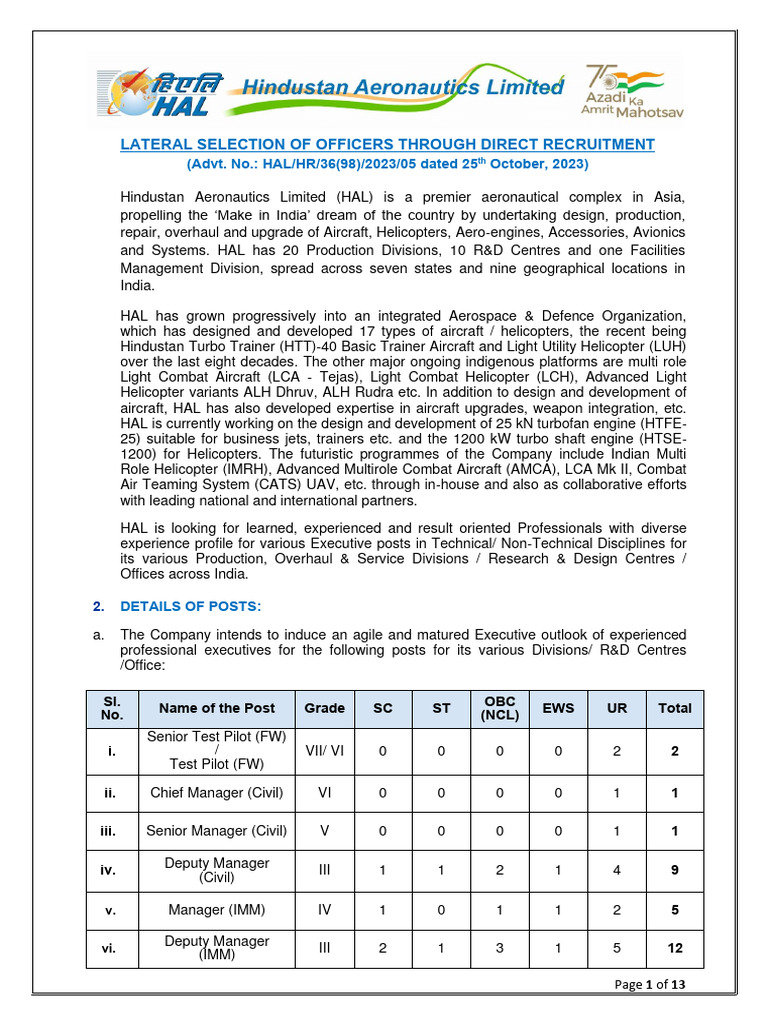 हिएलि HAL Hindustan Aeronautics Limited

75 Azadi Ka Amrit Mahotsav

LATERAL SELECTION OF OFFICERS THROUGH DIRECT RECRUITMENT
(Advt. No.: HAL/HR/36(98)/2023/05 dated 25$^{th}$ October, 2023)

Hindustan Aeronautics Limited (HAL) is a premier aeronautical complex in Asia, propelling the 'Make in India' dream of the country by undertaking design, production, repair, overhaul and upgrade of Aircraft, Helicopters, Aero-engines, Accessories, Avionics and Systems. HAL has 20 Production Divisions, 10 R&D Centres and one Facilities Management Division, spread across seven states and nine geographical locations in India.

HAL has grown progressively into an integrated Aerospace & Defence Organization, which has designed and developed 17 types of aircraft / helicopters, the recent being Hindustan Turbo Trainer (HTT)-40 Basic Trainer Aircraft and Light Utility Helicopter (LUH) over the last eight decades. The other major ongoing indigenous platforms are multi role Light Combat Aircraft (LCA - Tejas), Light Combat Helicopter (LCH), Advanced Light Helicopter variants ALH Dhruv, ALH Rudra etc. In addition to design and development of aircraft, HAL has also developed expertise in aircraft upgrades, weapon integration, etc. HAL is currently working on the design and development of 25 kN turbofan engine (HTFE-25) suitable for business jets, trainers etc. and the 1200 kW turbo shaft engine (HTSE-1200) for Helicopters. The futuristic programmes of the Company include Indian Multi Role Helicopter (IMRH), Advanced Multirole Combat Aircraft (AMCA), LCA Mk II, Combat Air Teaming System (CATS) UAV, etc. through in-house and also as collaborative efforts with leading national and international partners.

HAL is looking for learned, experienced and result oriented Professionals with diverse experience profile for various Executive posts in Technical/ Non-Technical Disciplines for its various Production, Overhaul & Service Divisions / Research & Design Centres / Offices across India.

2. DETAILS OF POSTS:

a. The Company intends to induce an agile and matured Executive outlook of experienced professional executives for the following posts for its various Divisions/ R&D Centres /Office:

| Sl. No. | Name of the Post | Grade | SC | ST | OBC (NCL) | EWS | UR | Total |
|---|---|---|---|---|---|---|---|---|
| i. | Senior Test Pilot (FW) / Test Pilot (FW) | VII/ VI | 0 | 0 | 0 | 0 | 2 | 2 |
| ii. | Chief Manager (Civil) | VI | 0 | 0 | 0 | 0 | 1 | 1 |
| iii. | Senior Manager (Civil) | V | 0 | 0 | 0 | 0 | 1 | 1 |
| iv. | Deputy Manager (Civil) | III | 1 | 1 | 2 | 1 | 4 | 9 |
| v. | Manager (IMM) | IV | 1 | 0 | 1 | 1 | 2 | 5 |
| vi. | Deputy Manager (IMM) | III | 2 | 1 | 3 | 1 | 5 | 12 |

Page 1 of 13